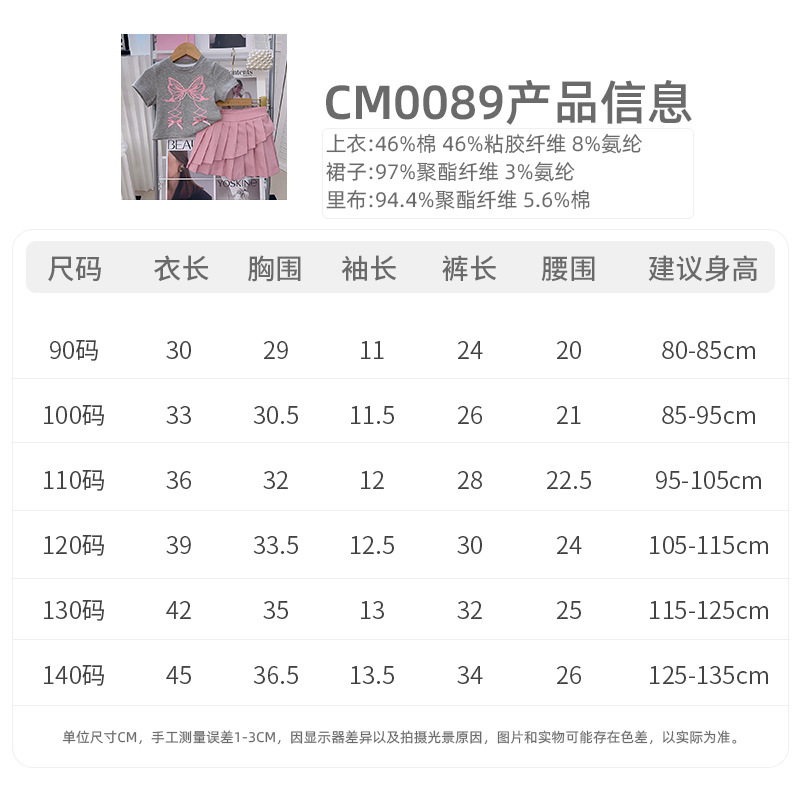 CM0089产品信息

上衣:46%棉 46%粘胶纤维 8%氨纶
裙子:97%聚酯纤维 3%氨纶
里布:94.4%聚酯纤维 5.6%棉

| 尺码 | 衣长 | 胸围 | 袖长 | 裤长 | 腰围 | 建议身高 |
|---|---|---|---|---|---|---|
| 90码 | 30 | 29 | 11 | 24 | 20 | 80-85cm |
| 100码 | 33 | 30.5 | 11.5 | 26 | 21 | 85-95cm |
| 110码 | 36 | 32 | 12 | 28 | 22.5 | 95-105cm |
| 120码 | 39 | 33.5 | 12.5 | 30 | 24 | 105-115cm |
| 130码 | 42 | 35 | 13 | 32 | 25 | 115-125cm |
| 140码 | 45 | 36.5 | 13.5 | 34 | 26 | 125-135cm |

单位尺寸CM，手工测量误差1-3CM，因显示器差异以及拍摄光景原因，图片和实物可能存在色差，以实际为准。